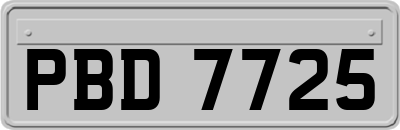 PBD 7725